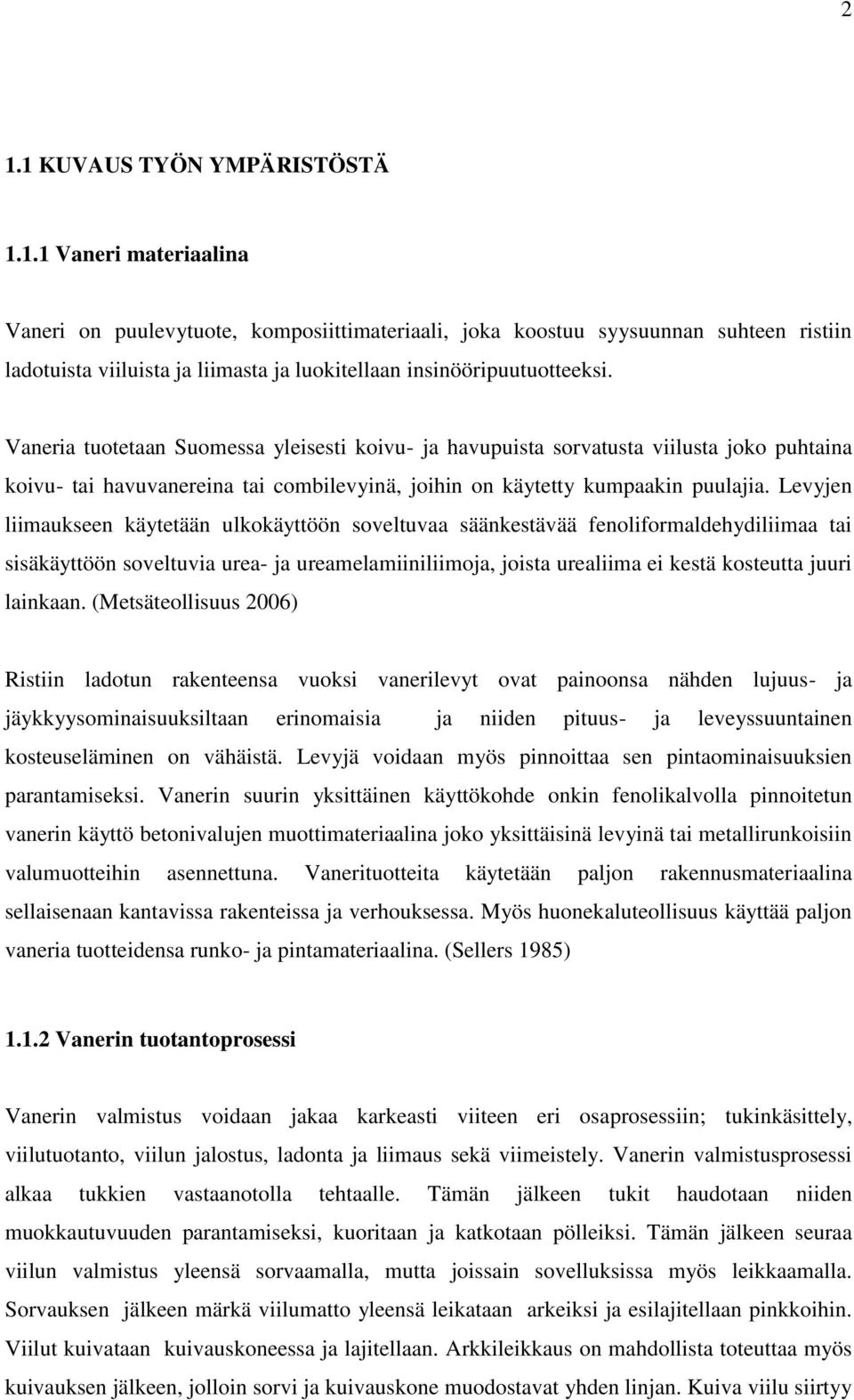 2

1.1 KUVAUS TYÖN YMPÄRISTÖSTÄ

1.1.1 Vaneri materiaalina

Vaneri on puulevytuote, komposiittimateriaali, joka koostuu syysuunnan suhteen ristiin ladotuista viiluista ja liimasta ja luokitellaan insinööripuutuotteeksi.

Vaneria tuotetaan Suomessa yleisesti koivu- ja havupuista sorvatusta viilusta joko puhtaina koivu- tai havuvanereina tai combilevyinä, joihin on käytetty kumpaakin puulajia. Levyjen liimaukseen käytetään ulkokäyttöön soveltuvaa säänkestävää fenoliformaldehydiliimaa tai sisäkäyttöön soveltuvia urea- ja ureamelamiiniliimoja, joista urealiima ei kestä kosteutta juuri lainkaan. (Metsäteollisuus 2006)

Ristiin ladotun rakenteensa vuoksi vanerilevyt ovat painoonsa nähden lujuus- ja jäykkyysominaisuuksiltaan erinomaisia ja niiden pituus- ja leveyssuuntainen kosteuseläminen on vähäistä. Levyjä voidaan myös pinnoittaa sen pintaominaisuuksien parantamiseksi. Vanerin suurin yksittäinen käyttökohde onkin fenolikalvolla pinnoitetun vanerin käyttö betonivalujen muottimateriaalina joko yksittäisinä levyinä tai metallirunkoisiin valumuotteihin asennettuna. Vanerituotteita käytetään paljon rakennusmateriaalina sellaisenaan kantavissa rakenteissa ja verhouksessa. Myös huonekaluteollisuus käyttää paljon vaneria tuotteidensa runko- ja pintamateriaalina. (Sellers 1985)

1.1.2 Vanerin tuotantoprosessi

Vanerin valmistus voidaan jakaa karkeasti viiteen eri osaprosessiin; tukinkäsittely, viilutuotanto, viilun jalostus, ladonta ja liimaus sekä viimeistely. Vanerin valmistusprosessi alkaa tukkien vastaanotolla tehtaalle. Tämän jälkeen tukit haudotaan niiden muokkautuvuuden parantamiseksi, kuoritaan ja katkotaan pölleiksi. Tämän jälkeen seuraa viilun valmistus yleensä sorvaamalla, mutta joissain sovelluksissa myös leikkaamalla. Sorvauksen jälkeen märkä viilumatto yleensä leikataan arkeiksi ja esilajitellaan pinkkoihin. Viilut kuivataan kuivauskoneessa ja lajitellaan. Arkkileikkaus on mahdollista toteuttaa myös kuivauksen jälkeen, jolloin sorvi ja kuivauskone muodostavat yhden linjan. Kuiva viilu siirtyy